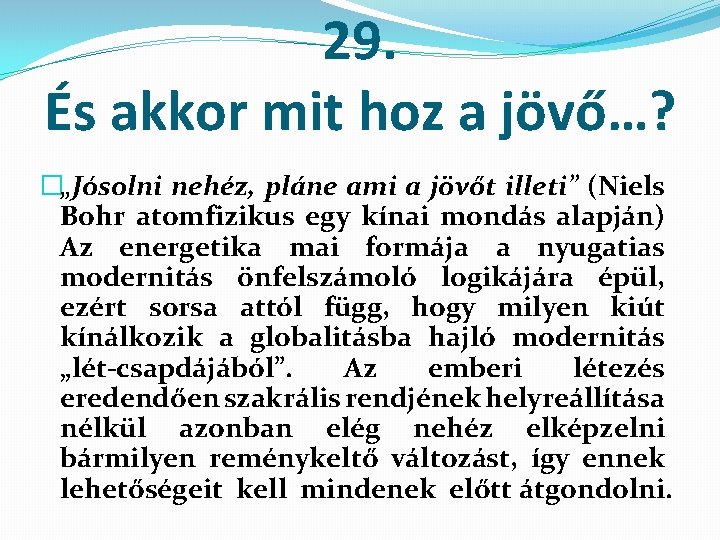 29.
És akkor mit hoz a jövő…?

„Jósolni nehéz, pláne ami a jövőt illeti” (Niels Bohr atomfizikus egy kínai mondás alapján) Az energetika mai formája a nyugatias modernitás önfelszámoló logikájára épül, ezért sorsa attól függ, hogy milyen kiút kínálkozik a globalitásba hajló modernitás „lét-csapdájából”. Az emberi létezés eredendően szakrális rendjének helyreállítása nélkül azonban elég nehéz elképzelni bármilyen reménykeltő változást, így ennek lehetőségeit kell mindenek előtt átgondolni.